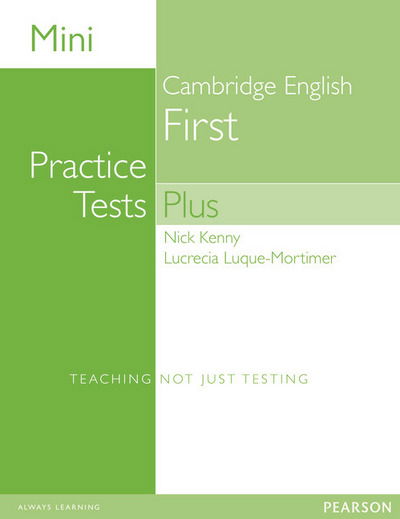 Mini

Cambridge English
First

Practice
Tests Plus

Nick Kenny
Lucrecia Luque-Mortimer

TEACHING NOT JUST TESTING

ALWAYS LEARNING

PEARSON